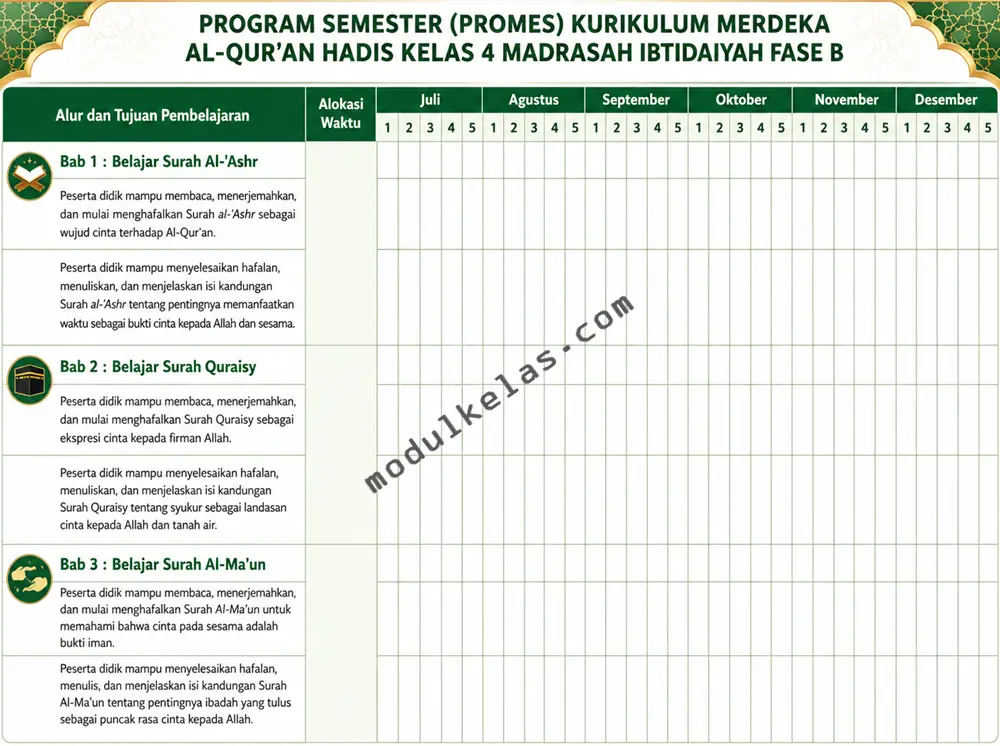 PROGRAM SEMESTER (PROMES) KURIKULUM MERDEKA
AL-QUR'AN HADIS KELAS 4 MADRASAH IBTIDAIYAH FASE B

| Alur dan Tujuan Pembelajaran | Alokasi Waktu | Juli | | | | | Agustus | | | | | September | | | | | Oktober | | | | | November | | | | | Desember | | | | |
|---|---|---|---|---|---|---|---|---|---|---|---|---|---|---|---|---|---|---|---|---|---|---|---|---|---|---|---|---|---|---|---|
| | | 1 | 2 | 3 | 4 | 5 | 1 | 2 | 3 | 4 | 5 | 1 | 2 | 3 | 4 | 5 | 1 | 2 | 3 | 4 | 5 | 1 | 2 | 3 | 4 | 5 | 1 | 2 | 3 | 4 | 5 |
| Bab 1 : Belajar Surah Al-'Ashr | | | | | | | | | | | | | | | | | | | | | | | | | | | | | | | |
| Peserta didik mampu membaca, menerjemahkan, dan mulai menghafalkan Surah al-'Ashr sebagai wujud cinta terhadap Al-Qur'an. | | | | | | | | | | | | | | | | | | | | | | | | | | | | | | | |
| Peserta didik mampu menyelesaikan hafalan, menuliskan, dan menjelaskan isi kandungan Surah al-'Ashr tentang pentingnya memanfaatkan waktu sebagai bukti cinta kepada Allah dan sesama. | | | | | | | | | | | | | | | | | | | | | | | | | | | | | | | |
| Bab 2 : Belajar Surah Quraisy | | | | | | | | | | | | | | | | | | | | | | | | | | | | | | | |
| Peserta didik mampu membaca, menerjemahkan, dan mulai menghafalkan Surah Quraisy sebagai ekspresi cinta kepada firman Allah. | | | | | | | | | | | | | | | | | | | | | | | | | | | | | | | |
| Peserta didik mampu menyelesaikan hafalan, menuliskan, dan menjelaskan isi kandungan Surah Quraisy tentang syukur sebagai landasan cinta kepada Allah dan tanah air. | | | | | | | | | | | | | | | | | | | | | | | | | | | | | | | |
| Bab 3 : Belajar Surah Al-Ma'un | | | | | | | | | | | | | | | | | | | | | | | | | | | | | | | |
| Peserta didik mampu membaca, menerjemahkan, dan mulai menghafalkan Surah Al-Ma'un untuk memahami bahwa cinta pada sesama adalah bukti iman. | | | | | | | | | | | | | | | | | | | | | | | | | | | | | | | |
| Peserta didik mampu menyelesaikan hafalan, menulis, dan menjelaskan isi kandungan Surah Al-Ma'un tentang pentingnya ibadah yang tulus sebagai puncak rasa cinta kepada Allah. | | | | | | | | | | | | | | | | | | | | | | | | | | | | | | | |

modulkelas.com